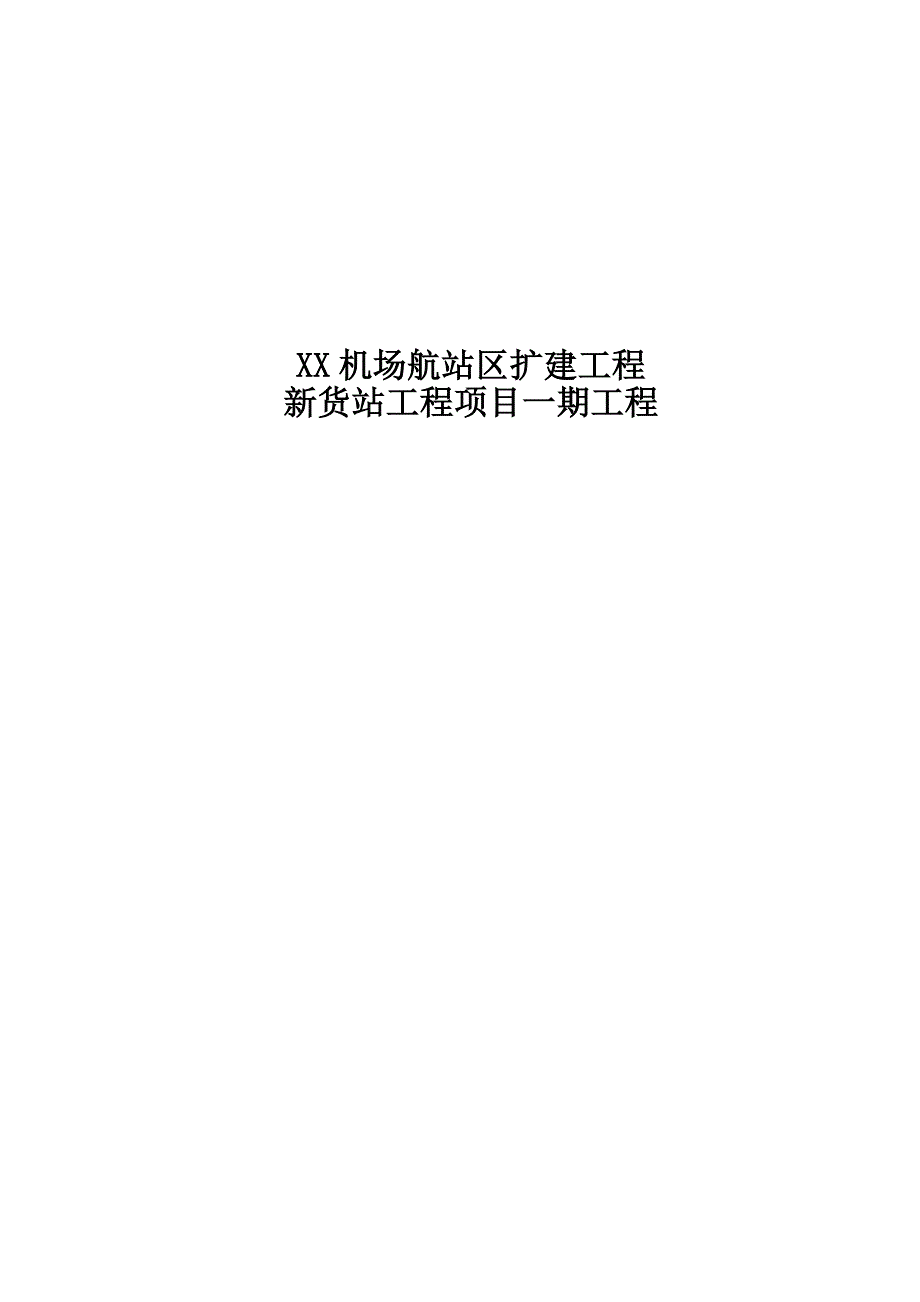 XX机场航站区扩建工程
新货站工程项目一期工程